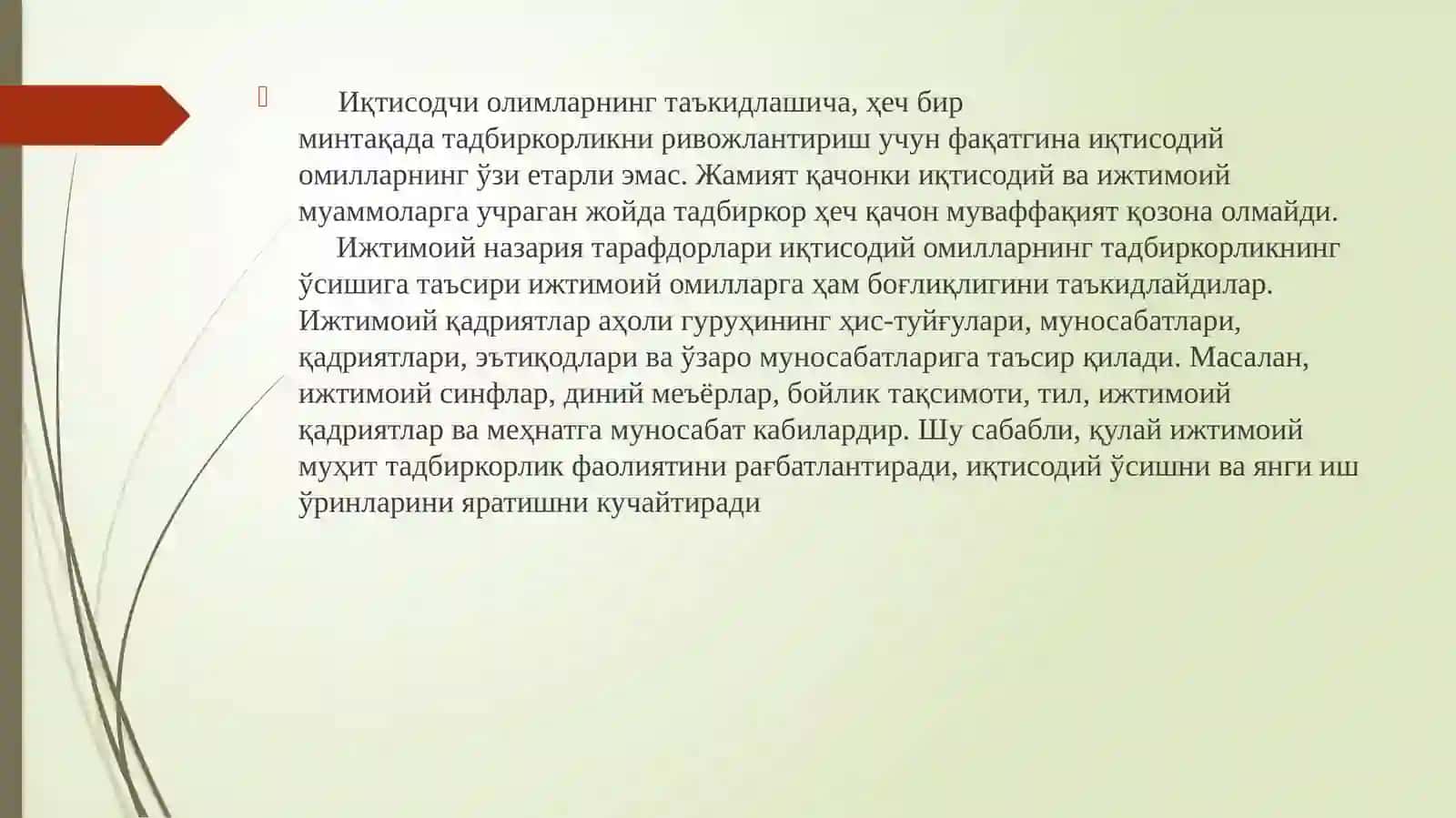 Иқтисодчи олимларнинг таъкидлашича, ҳеч бир минтақада тадбиркорликни ривожлантириш учун фақатгина иқтисодий омилларнинг ўзи етарли эмас. Жамият қачонки иқтисодий ва ижтимоий муаммоларга учраган жойда тадбиркор ҳеч қачон муваффақият қозона олмайди.

Ижтимоий назария тарафдорлари иқтисодий омилларнинг тадбиркорликнинг ўсишига таъсири ижтимоий омилларга ҳам боғлиқлигини таъкидлайдилар. Ижтимоий қадриятлар аҳоли гуруҳининг ҳис-туйғулари, муносабатлари, қадриятлари, эътиқодлари ва ўзаро муносабатларига таъсир қилади. Масалан, ижтимоий синфлар, диний меъёрлар, бойлик тақсимоти, тил, ижтимоий қадриятлар ва меҳнатга муносабат кабилардир. Шу сабабли, қулай ижтимоий муҳит тадбиркорлик фаолиятини рағбатлантиради, иқтисодий ўсишни ва янги иш ўринларини яратишни кучайтиради